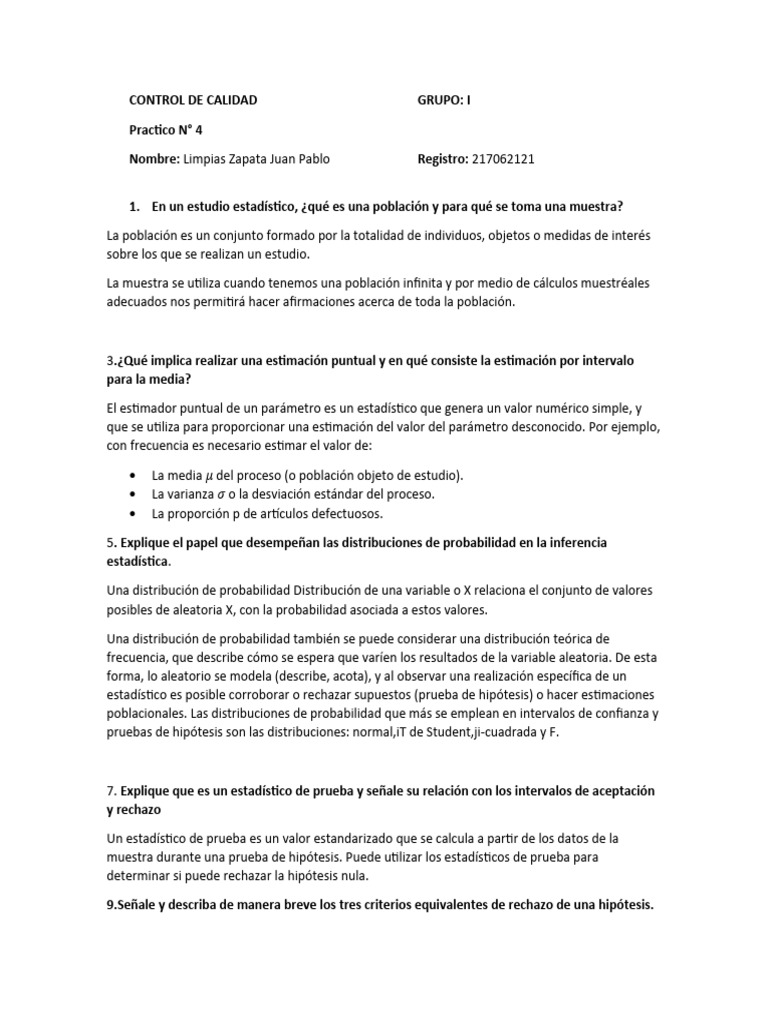 CONTROL DE CALIDAD GRUPO: I

Practico N° 4

Nombre: Limpias Zapata Juan Pablo Registro: 217062121

1. En un estudio estadístico, ¿qué es una población y para qué se toma una muestra?

La población es un conjunto formado por la totalidad de individuos, objetos o medidas de interés sobre los que se realizan un estudio.

La muestra se utiliza cuando tenemos una población infinita y por medio de cálculos muestréales adecuados nos permitirá hacer afirmaciones acerca de toda la población.

3.¿Qué implica realizar una estimación puntual y en qué consiste la estimación por intervalo para la media?

El estimador puntual de un parámetro es un estadístico que genera un valor numérico simple, y que se utiliza para proporcionar una estimación del valor del parámetro desconocido. Por ejemplo, con frecuencia es necesario estimar el valor de:

• La media $\mu$ del proceso (o población objeto de estudio).
• La varianza $\sigma$ o la desviación estándar del proceso.
• La proporción p de artículos defectuosos.

5. Explique el papel que desempeñan las distribuciones de probabilidad en la inferencia estadística.

Una distribución de probabilidad Distribución de una variable o X relaciona el conjunto de valores posibles de aleatoria X, con la probabilidad asociada a estos valores.

Una distribución de probabilidad también se puede considerar una distribución teórica de frecuencia, que describe cómo se espera que varíen los resultados de la variable aleatoria. De esta forma, lo aleatorio se modela (describe, acota), y al observar una realización específica de un estadístico es posible corroborar o rechazar supuestos (prueba de hipótesis) o hacer estimaciones poblacionales. Las distribuciones de probabilidad que más se emplean en intervalos de confianza y pruebas de hipótesis son las distribuciones: normal,iT de Student,ji-cuadrada y F.

7. Explique que es un estadístico de prueba y señale su relación con los intervalos de aceptación y rechazo

Un estadístico de prueba es un valor estandarizado que se calcula a partir de los datos de la muestra durante una prueba de hipótesis. Puede utilizar los estadísticos de prueba para determinar si puede rechazar la hipótesis nula.

9.Señale y describa de manera breve los tres criterios equivalentes de rechazo de una hipótesis.